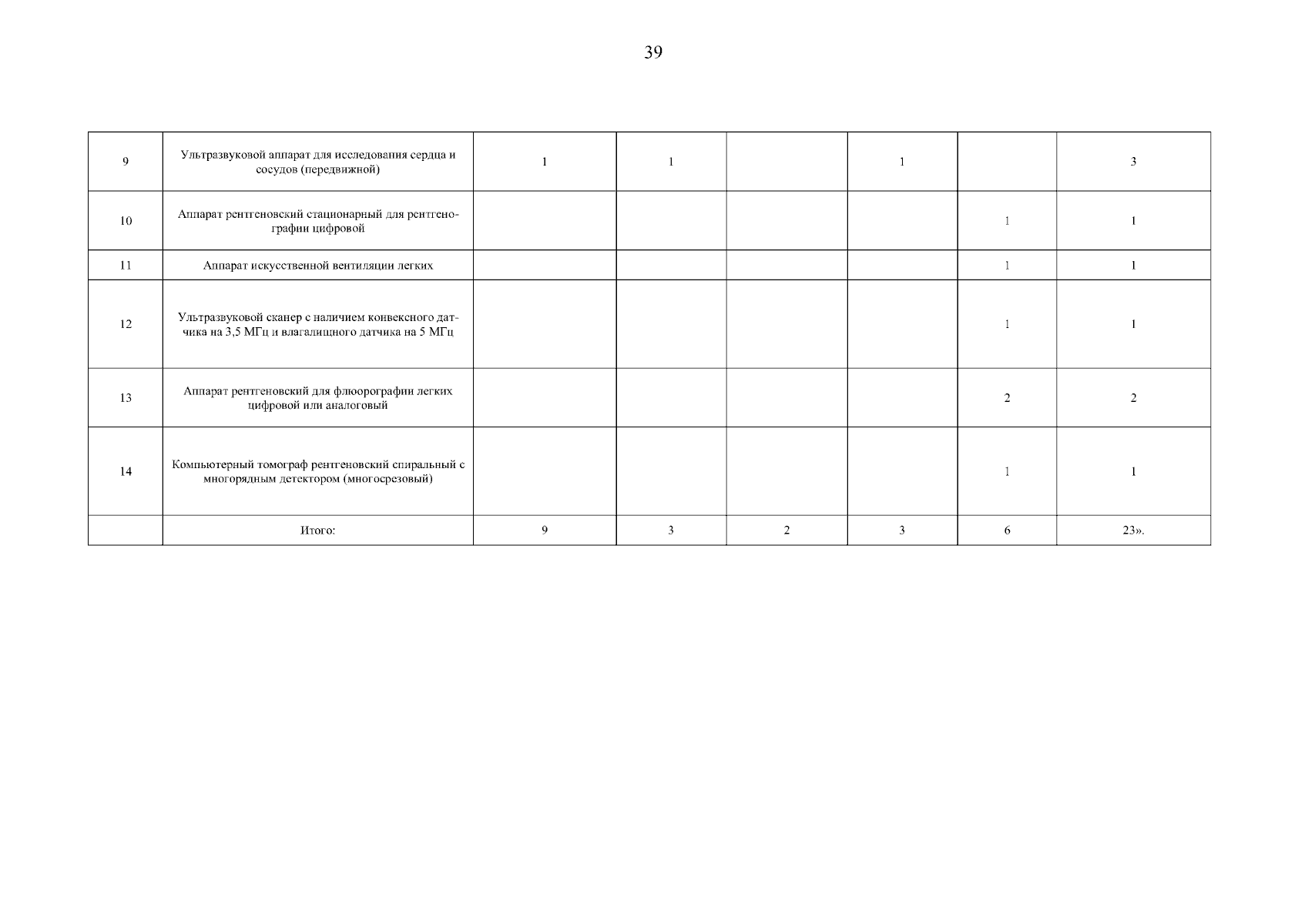 39

| | | | | | | | |
|---|---|---|---|---|---|---|---|
| 9 | Ультразвуковой аппарат для исследования сердца и сосудов (передвижной) | 1 | 1 | | 1 | | 3 |
| 10 | Аппарат рентгеновский стационарный для рентгенографии цифровой | | | | | 1 | 1 |
| 11 | Аппарат искусственной вентиляции легких | | | | | 1 | 1 |
| 12 | Ультразвуковой сканер с наличием конвексного датчика на 3,5 МГц и влагалищного датчика на 5 МГц | | | | | 1 | 1 |
| 13 | Аппарат рентгеновский для флюорографии легких цифровой или аналоговый | | | | | 2 | 2 |
| 14 | Компьютерный томограф рентгеновский спиральный с многорядным детектором (многосрезовый) | | | | | 1 | 1 |
| | Итого: | 9 | 3 | 2 | 3 | 6 | 23». |